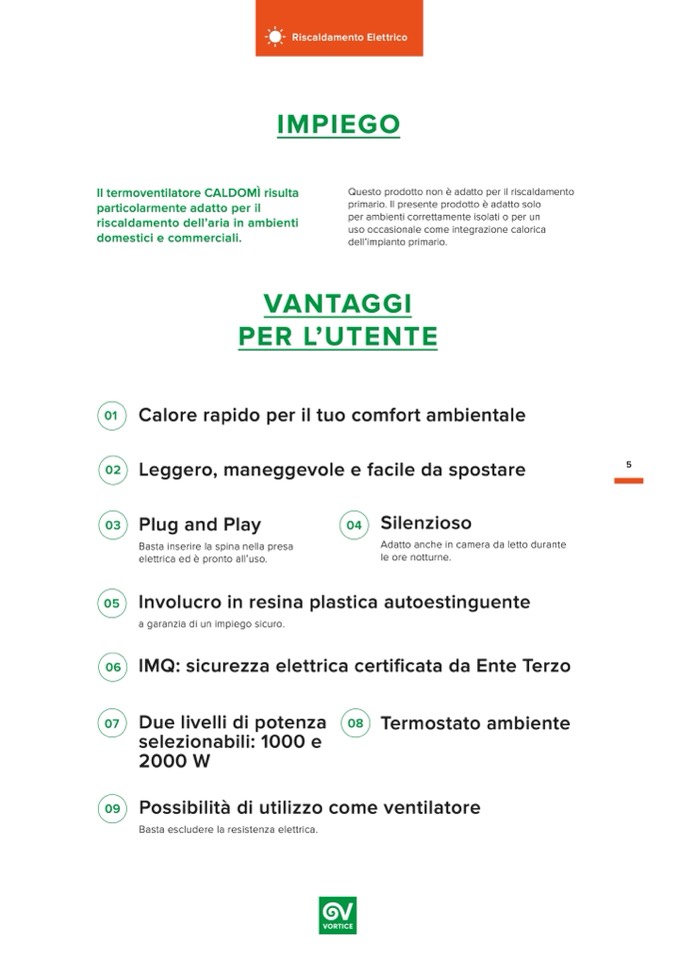 Riscaldamento Elettrico

IMPIEGO

Il termoventilatore CALDOMÌ risulta particolarmente adatto per il riscaldamento dell'aria in ambienti domestici e commerciali.

Questo prodotto non è adatto per il riscaldamento primario. Il presente prodotto è adatto solo per ambienti correttamente isolati o per un uso occasionale come integrazione calorica dell'impianto primario.

VANTAGGI PER L'UTENTE

01 Calore rapido per il tuo comfort ambientale

02 Leggero, maneggevole e facile da spostare

5

03 Plug and Play
Basta inserire la spina nella presa elettrica ed è pronto all'uso.

04 Silenzioso
Adatto anche in camera da letto durante le ore notturne.

05 Involucro in resina plastica autoestinguente
a garanzia di un impiego sicuro.

06 IMQ: sicurezza elettrica certificata da Ente Terzo

07 Due livelli di potenza selezionabili: 1000 e 2000 W

08 Termostato ambiente

09 Possibilità di utilizzo come ventilatore
Basta escludere la resistenza elettrica.

VORTICE